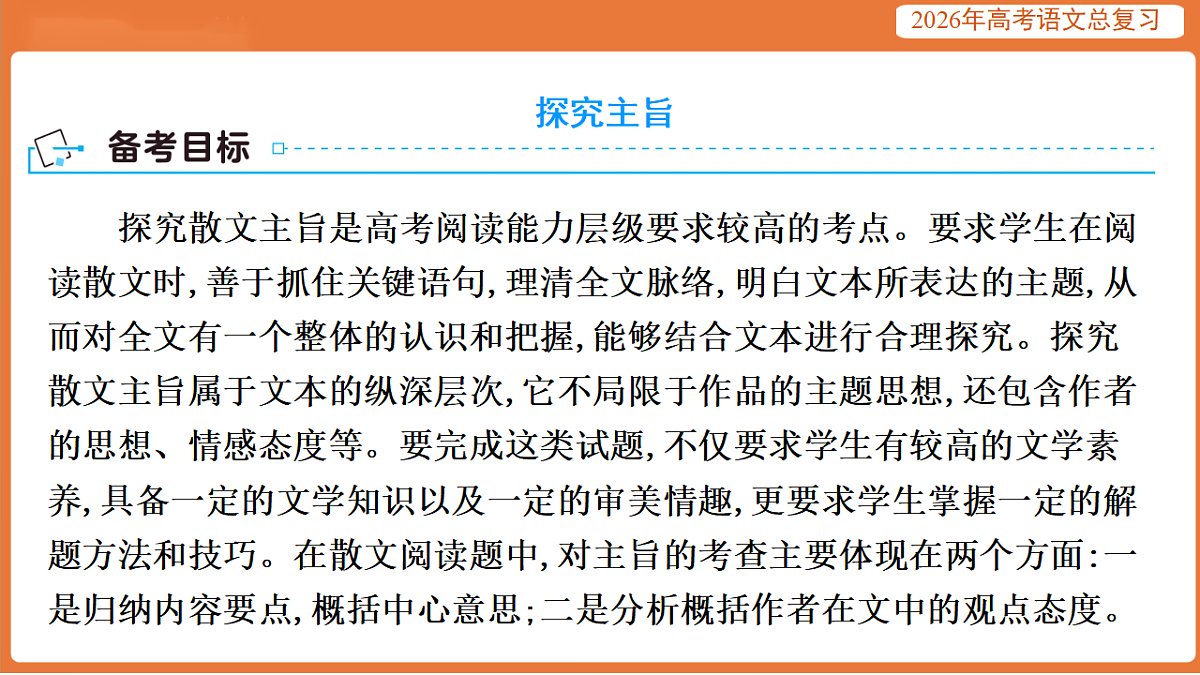 2026年高考语文总复习

探究主旨

备考目标

探究散文主旨是高考阅读能力层级要求较高的考点。要求学生在阅读散文时,善于抓住关键语句,理清全文脉络,明白文本所表达的主题,从而对全文有一个整体的认识和把握,能够结合文本进行合理探究。探究散文主旨属于文本的纵深层次,它不局限于作品的主题思想,还包含作者的思想、情感态度等。要完成这类试题,不仅要求学生有较高的文学素养,具备一定的文学知识以及一定的审美情趣,更要求学生掌握一定的解题方法和技巧。在散文阅读题中,对主旨的考查主要体现在两个方面:一是归纳内容要点,概括中心意思;二是分析概括作者在文中的观点态度。